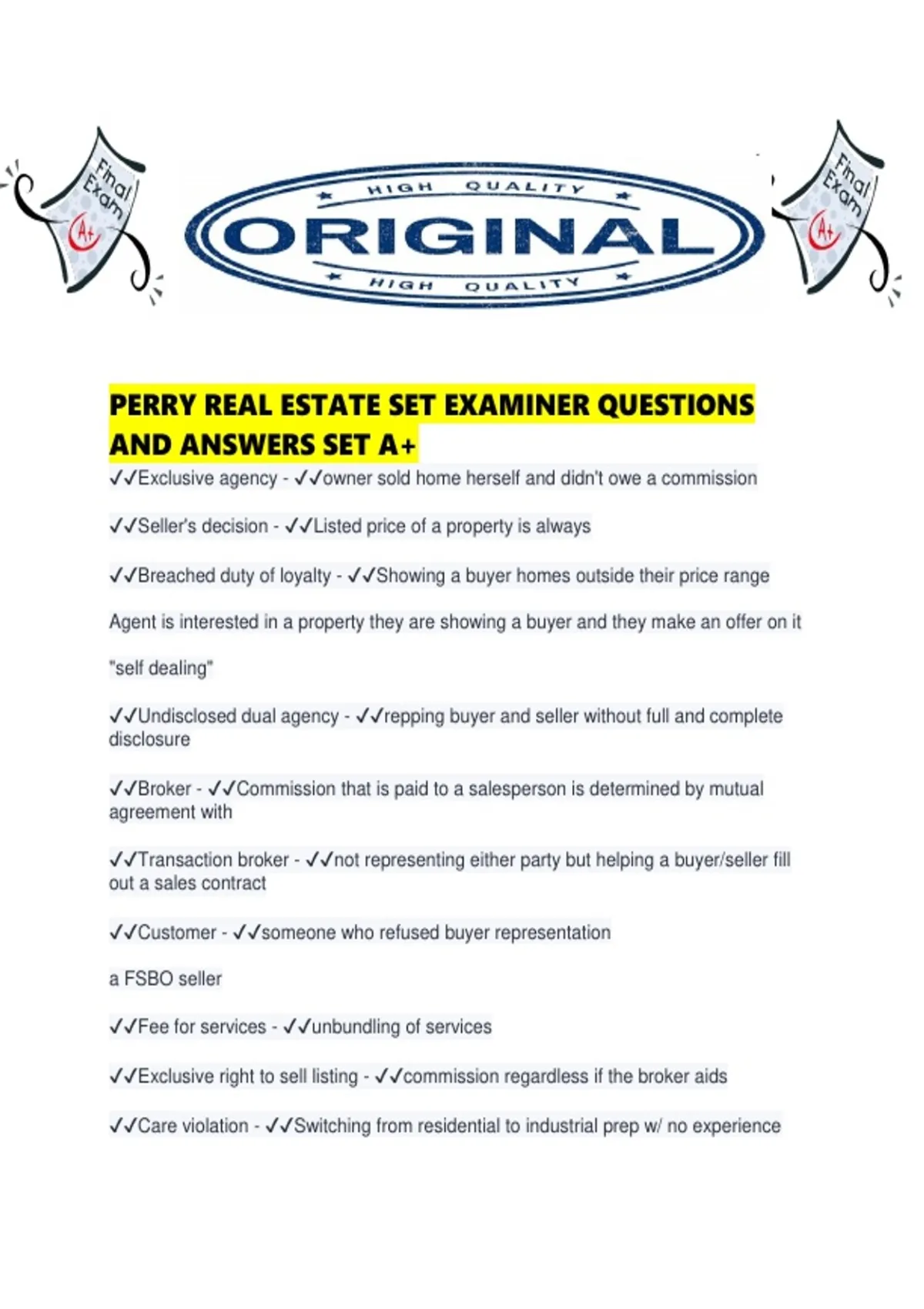 Final Exam A+

HIGH QUALITY
ORIGINAL
HIGH QUALITY

Final Exam A+

PERRY REAL ESTATE SET EXAMINER QUESTIONS AND ANSWERS SET A+

✓✓Exclusive agency - ✓✓owner sold home herself and didn't owe a commission

✓✓Seller's decision - ✓✓Listed price of a property is always

✓✓Breached duty of loyalty - ✓✓Showing a buyer homes outside their price range

Agent is interested in a property they are showing a buyer and they make an offer on it

"self dealing"

✓✓Undisclosed dual agency - ✓✓repping buyer and seller without full and complete disclosure

✓✓Broker - ✓✓Commission that is paid to a salesperson is determined by mutual agreement with

✓✓Transaction broker - ✓✓not representing either party but helping a buyer/seller fill out a sales contract

✓✓Customer - ✓✓someone who refused buyer representation

a FSBO seller

✓✓Fee for services - ✓✓unbundling of services

✓✓Exclusive right to sell listing - ✓✓commission regardless if the broker aids

✓✓Care violation - ✓✓Switching from residential to industrial prep w/ no experience